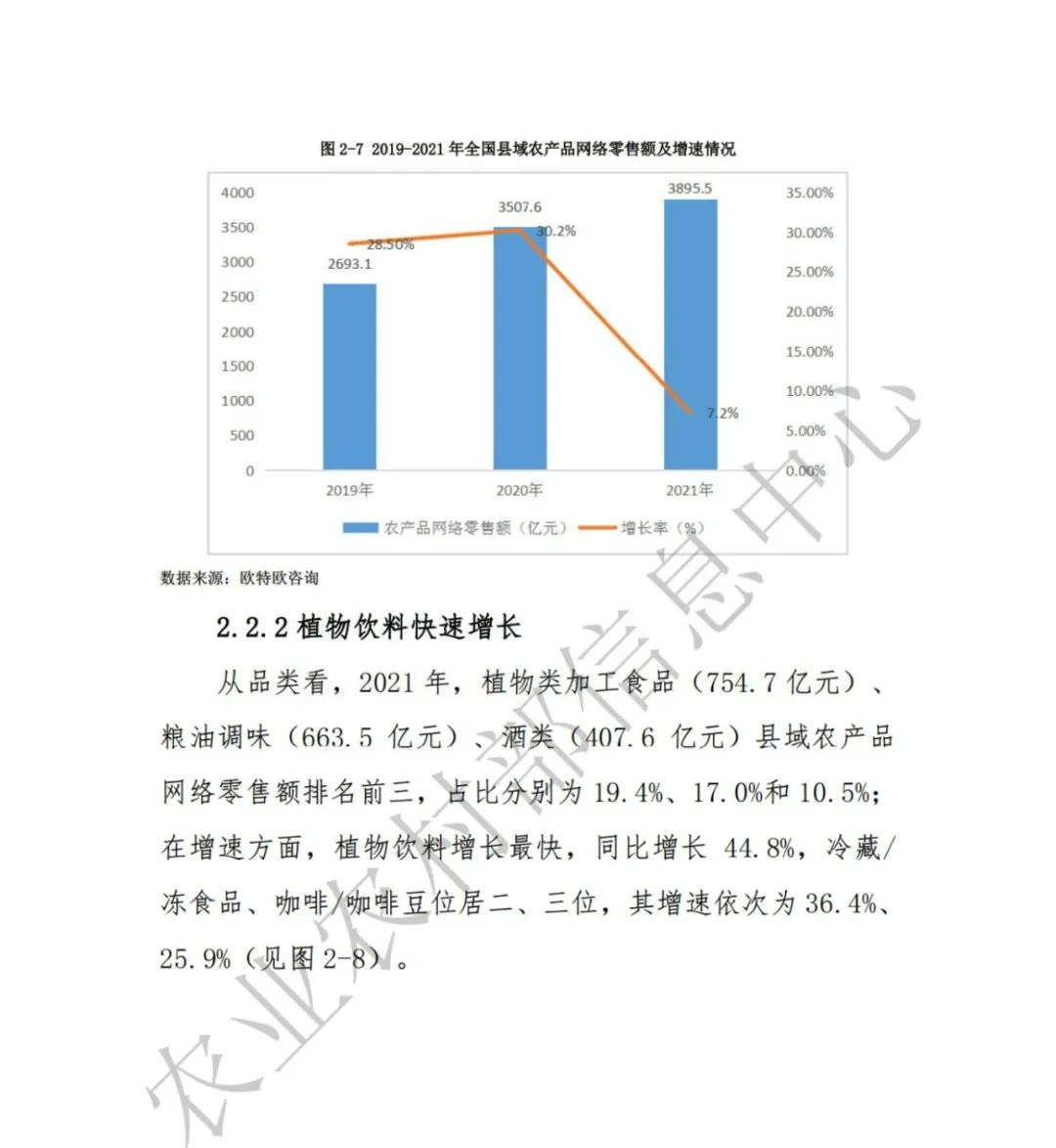 图 2-7 2019-2021 年全国县域农产品网络零售额及增速情况

4000
3500
3000
2500
2000
1500
1000
500
0

35.00%
30.00%
25.00%
20.00%
15.00%
10.00%
5.00%
0.00%

2693.1
28.50%
3507.6
30.2%
3895.5
7.2%

2019年
2020年
2021年

农产品网络零售额（亿元）
增长率（%）

数据来源：欧特欧咨询

2.2.2 植物饮料快速增长

从品类看，2021 年，植物类加工食品（754.7 亿元）、粮油调味（663.5 亿元）、酒类（407.6 亿元）县域农产品网络零售额排名前三，占比分别为 19.4%、17.0%和 10.5%；在增速方面，植物饮料增长最快，同比增长 44.8%，冷藏/冻食品、咖啡/咖啡豆位居二、三位，其增速依次为 36.4%、25.9%（见图 2-8）。

农业农村部信息中心